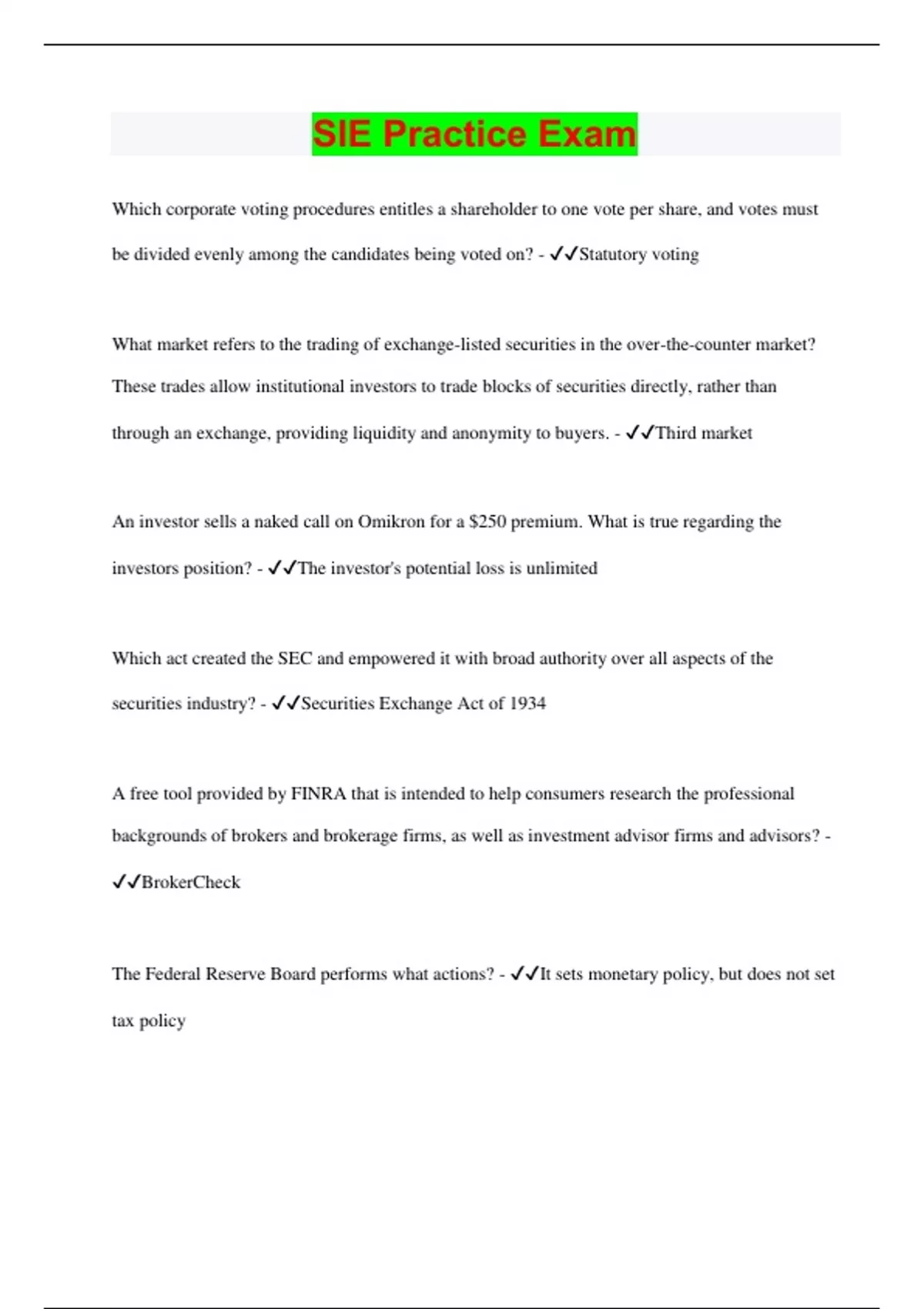 SIE Practice Exam

Which corporate voting procedures entitles a shareholder to one vote per share, and votes must be divided evenly among the candidates being voted on? - ✓✓Statutory voting

What market refers to the trading of exchange-listed securities in the over-the-counter market? These trades allow institutional investors to trade blocks of securities directly, rather than through an exchange, providing liquidity and anonymity to buyers. - ✓✓Third market

An investor sells a naked call on Omikron for a $250 premium. What is true regarding the investors position? - ✓✓The investor's potential loss is unlimited

Which act created the SEC and empowered it with broad authority over all aspects of the securities industry? - ✓✓Securities Exchange Act of 1934

A free tool provided by FINRA that is intended to help consumers research the professional backgrounds of brokers and brokerage firms, as well as investment advisor firms and advisors? - ✓✓BrokerCheck

The Federal Reserve Board performs what actions? - ✓✓It sets monetary policy, but does not set tax policy